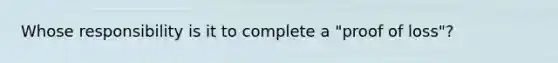 Whose responsibility is it to complete a "proof of loss"?